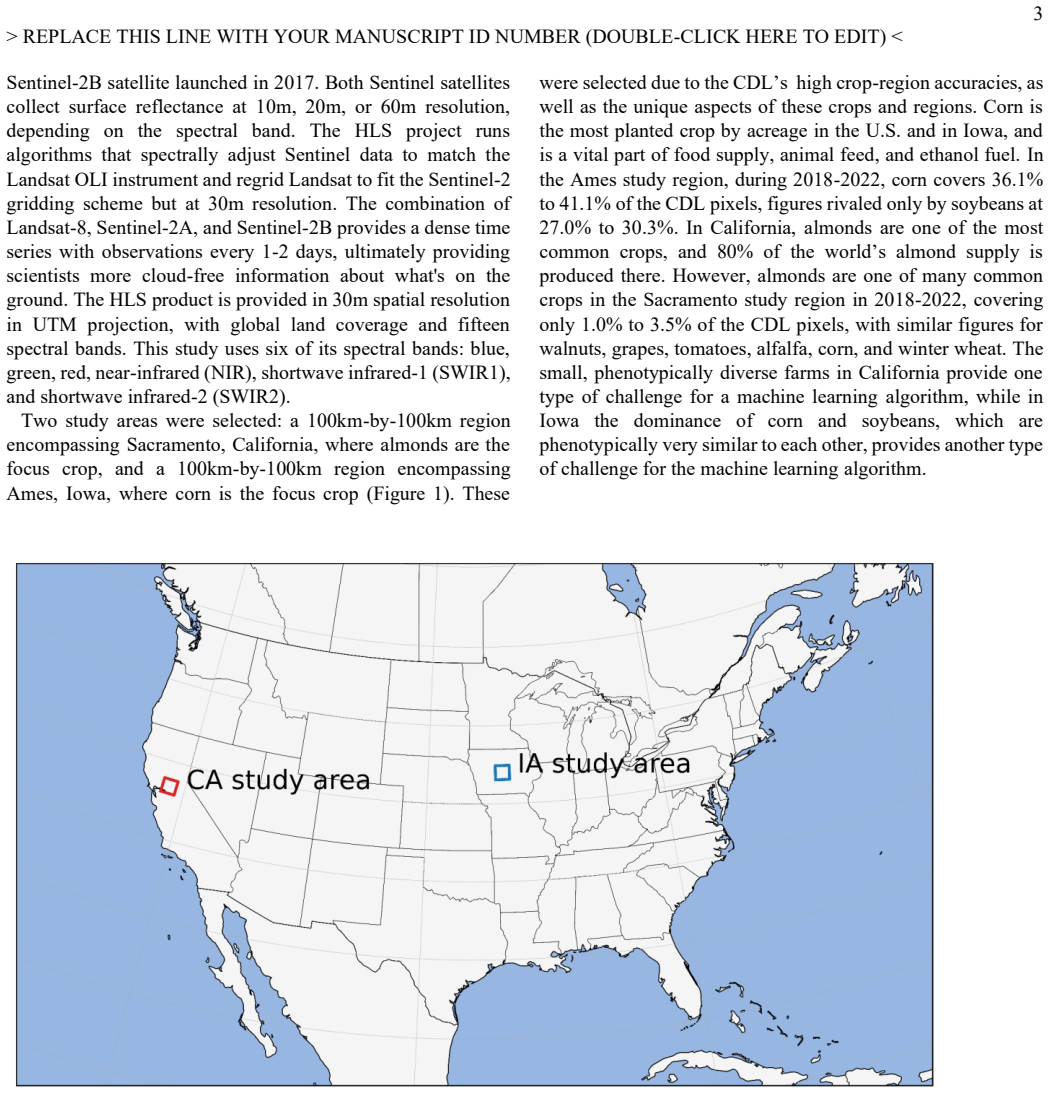 3

> REPLACE THIS LINE WITH YOUR MANUSCRIPT ID NUMBER (DOUBLE-CLICK HERE TO EDIT) <

Sentinel-2B satellite launched in 2017. Both Sentinel satellites collect surface reflectance at 10m, 20m, or 60m resolution, depending on the spectral band. The HLS project runs algorithms that spectrally adjust Sentinel data to match the Landsat OLI instrument and regrid Landsat to fit the Sentinel-2 gridding scheme but at 30m resolution. The combination of Landsat-8, Sentinel-2A, and Sentinel-2B provides a dense time series with observations every 1-2 days, ultimately providing scientists more cloud-free information about what's on the ground. The HLS product is provided in 30m spatial resolution in UTM projection, with global land coverage and fifteen spectral bands. This study uses six of its spectral bands: blue, green, red, near-infrared (NIR), shortwave infrared-1 (SWIR1), and shortwave infrared-2 (SWIR2).

Two study areas were selected: a 100km-by-100km region encompassing Sacramento, California, where almonds are the focus crop, and a 100km-by-100km region encompassing Ames, Iowa, where corn is the focus crop (Figure 1). These were selected due to the CDL's high crop-region accuracies, as well as the unique aspects of these crops and regions. Corn is the most planted crop by acreage in the U.S. and in Iowa, and is a vital part of food supply, animal feed, and ethanol fuel. In the Ames study region, during 2018-2022, corn covers 36.1% to 41.1% of the CDL pixels, figures rivaled only by soybeans at 27.0% to 30.3%. In California, almonds are one of the most common crops, and 80% of the world's almond supply is produced there. However, almonds are one of many common crops in the Sacramento study region in 2018-2022, covering only 1.0% to 3.5% of the CDL pixels, with similar figures for walnuts, grapes, tomatoes, alfalfa, corn, and winter wheat. The small, phenotypically diverse farms in California provide one type of challenge for a machine learning algorithm, while in Iowa the dominance of corn and soybeans, which are phenotypically very similar to each other, provides another type of challenge for the machine learning algorithm.

CA study area

IA study area